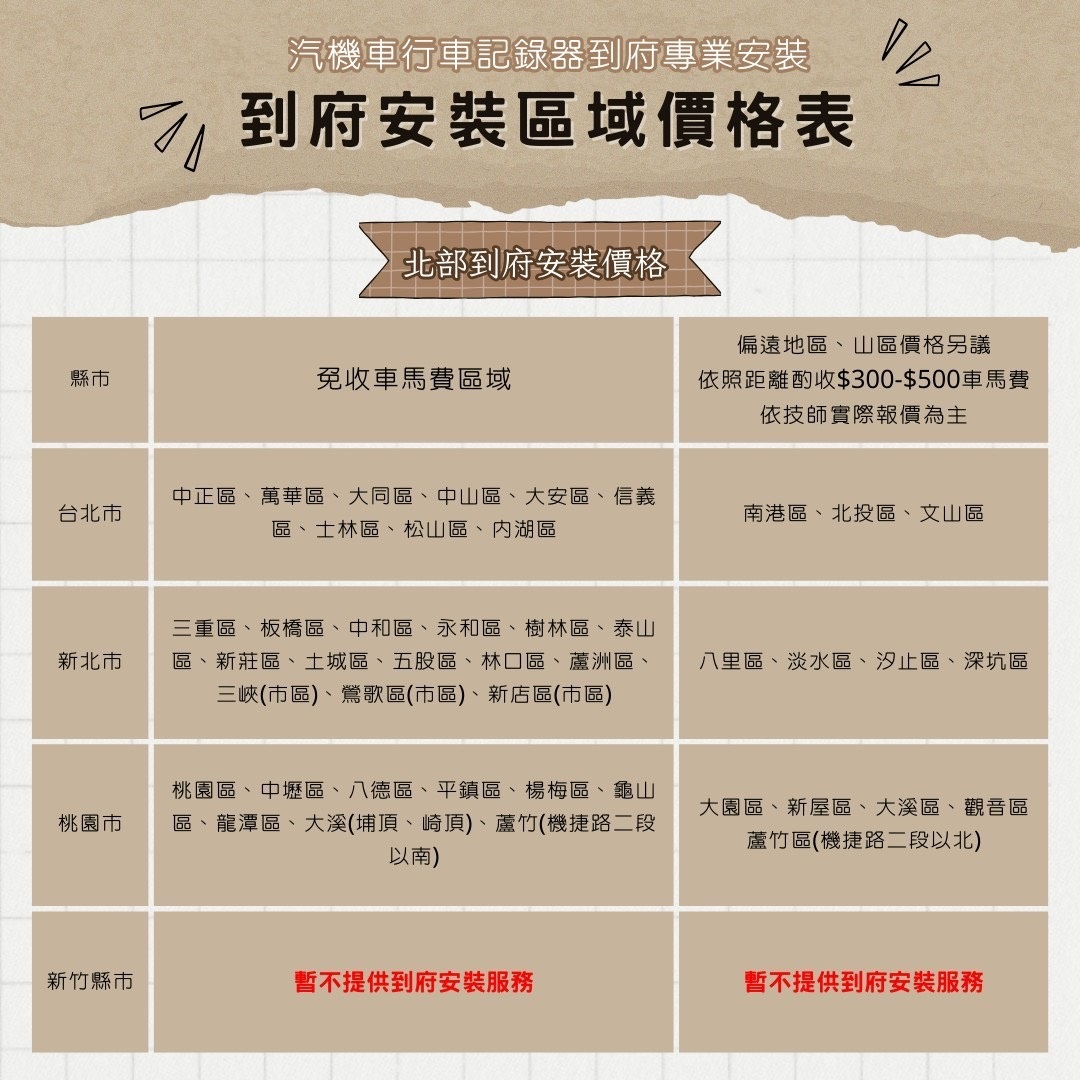 汽機車行車記錄器到府專業安裝

到府安裝區域價格表

北部到府安裝價格

| 縣市 | 免收車馬費區域 | 偏遠地區、山區價格另議 依照距離酌收$300-$500車馬費 依技師實際報價為主 |
|---|---|---|
| 台北市 | 中正區、萬華區、大同區、中山區、大安區、信義區、士林區、松山區、內湖區 | 南港區、北投區、文山區 |
| 新北市 | 三重區、板橋區、中和區、永和區、樹林區、泰山區、新莊區、土城區、五股區、林口區、蘆洲區、三峽(市區)、鶯歌區(市區)、新店區(市區) | 八里區、淡水區、汐止區、深坑區 |
| 桃園市 | 桃園區、中壢區、八德區、平鎮區、楊梅區、龜山區、龍潭區、大溪(埔頂、崎頂)、蘆竹(機捷路二段以南) | 大園區、新屋區、大溪區、觀音區 蘆竹區(機捷路二段以北) |
| 新竹縣市 | 暫不提供到府安裝服務 | 暫不提供到府安裝服務 |